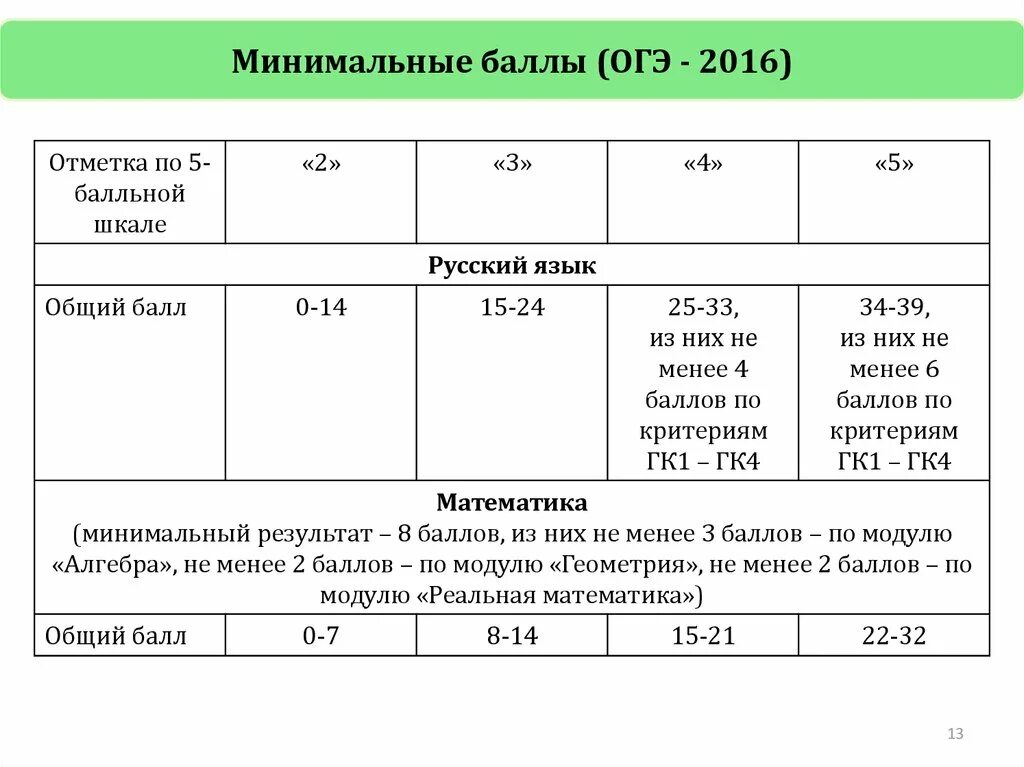 Минимальные баллы (ОГЭ - 2016)

| Отметка по 5-балльной шкале | «2» | «3» | «4» | «5» |
|---|---|---|---|---|
| Русский язык | | | | |
| Общий балл | 0-14 | 15-24 | 25-33, из них не менее 4 баллов по критериям ГК1 – ГК4 | 34-39, из них не менее 6 баллов по критериям ГК1 – ГК4 |
| Математика (минимальный результат – 8 баллов, из них не менее 3 баллов – по модулю «Алгебра», не менее 2 баллов – по модулю «Геометрия», не менее 2 баллов – по модулю «Реальная математика») | | | | |
| Общий балл | 0-7 | 8-14 | 15-21 | 22-32 |

13